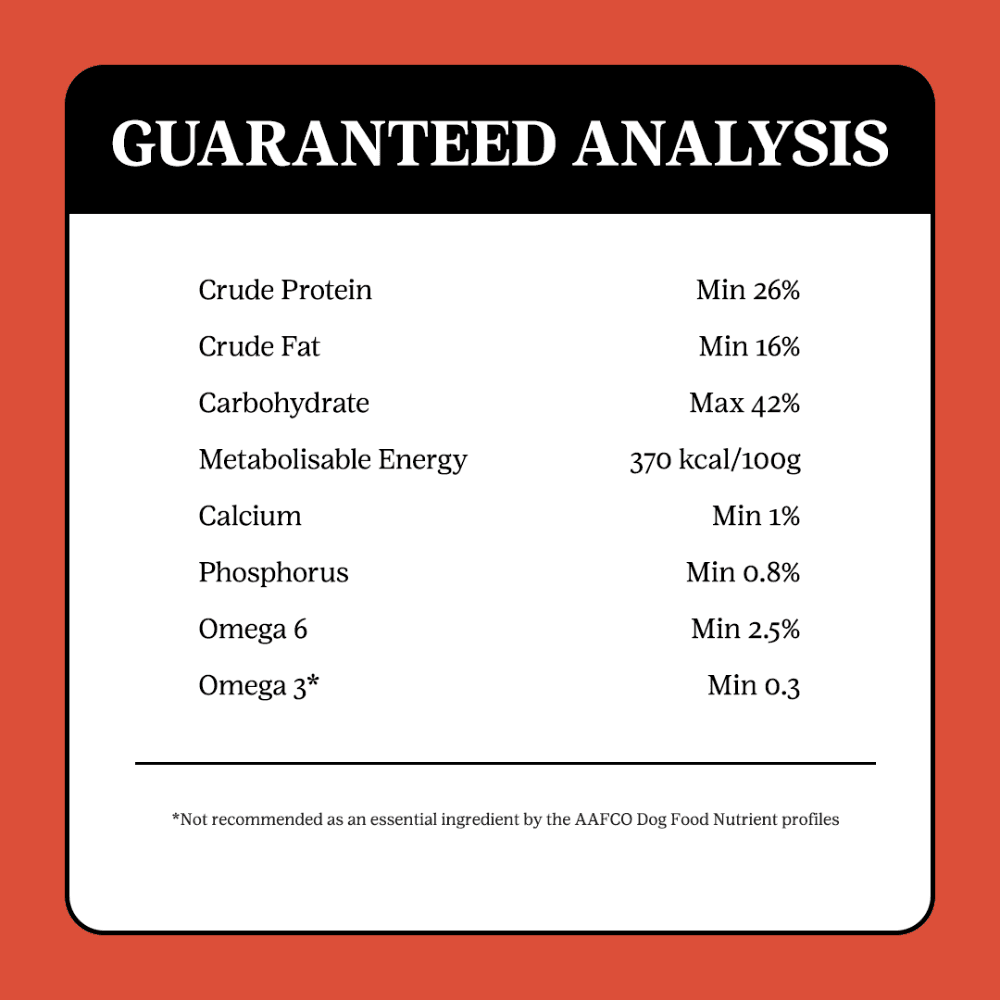 GUARANTEED ANALYSIS

| | |
|---|---|
| Crude Protein | Min 26% |
| Crude Fat | Min 16% |
| Carbohydrate | Max 42% |
| Metabolisable Energy | 370 kcal/100g |
| Calcium | Min 1% |
| Phosphorus | Min 0.8% |
| Omega 6 | Min 2.5% |
| Omega 3* | Min 0.3 |

*Not recommended as an essential ingredient by the AAFCO Dog Food Nutrient profiles